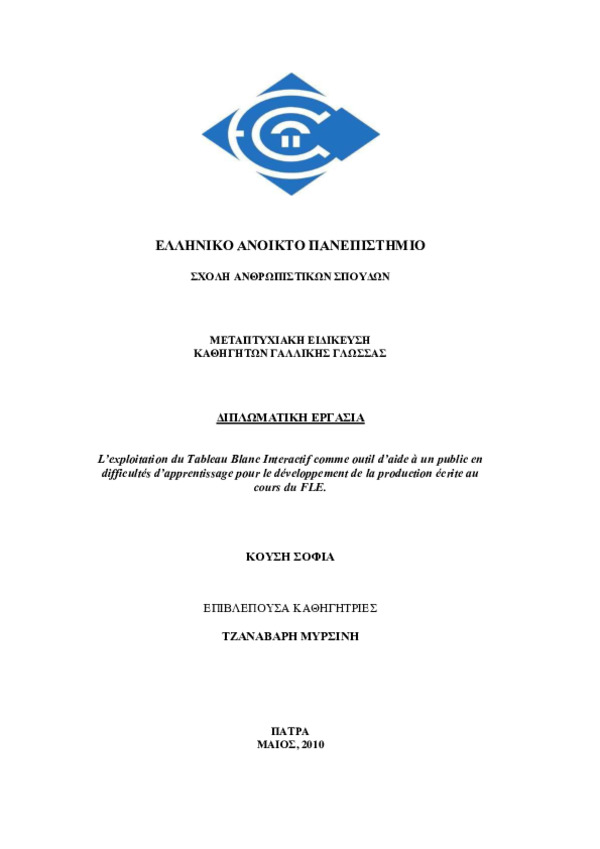 ΕΛΛΗΝΙΚΟ ΑΝΟΙΚΤΟ ΠΑΝΕΠΙΣΤΗΜΙΟ

ΣΧΟΛΗ ΑΝΘΡΩΠΙΣΤΙΚΩΝ ΣΠΟΥΔΩΝ

ΜΕΤΑΠΤΥΧΙΑΚΗ ΕΙΔΙΚΕΥΣΗ
ΚΑΘΗΓΗΤΩΝ ΓΑΛΛΙΚΗΣ ΓΛΩΣΣΑΣ

ΔΙΠΛΩΜΑΤΙΚΗ ΕΡΓΑΣΙΑ

L'exploitation du Tableau Blanc Interactif comme outil d'aide à un public en difficultés d'apprentissage pour le développement de la production écrite au cours du FLE.

ΚΟΥΣΗ ΣΟΦΙΑ

ΕΠΙΒΛΕΠΟΥΣΑ ΚΑΘΗΓΗΤΡΙΕΣ

ΤΖΑΝΑΒΑΡΗ ΜΥΡΣΙΝΗ

ΠΑΤΡΑ
ΜΑΙΟΣ, 2010